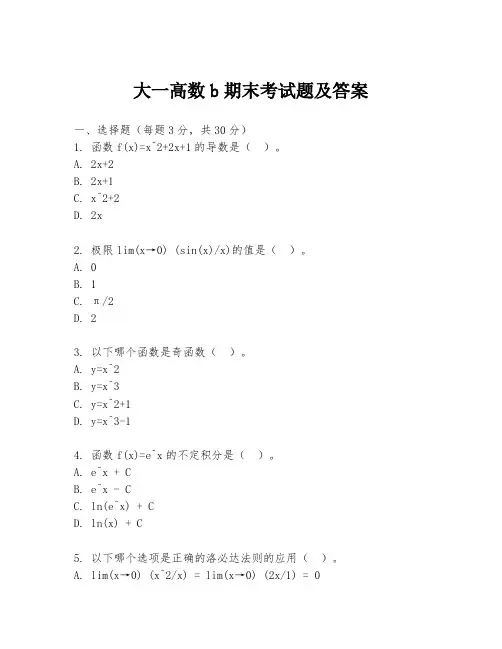 大一高数 b 期末考试题及答案

一、选择题（每题 3 分，共 30 分）
1. 函数 f(x)=x^2+2x+1 的导数是（ ）。
A. 2x+2
B. 2x+1
C. x^2+2
D. 2x

2. 极限 lim(x→0) (sin(x)/x)的值是（ ）。
A. 0
B. 1
C. π/2
D. 2

3. 以下哪个函数是奇函数（ ）。
A. y=x^2
B. y=x^3
C. y=x^2+1
D. y=x^3-1

4. 函数 f(x)=e^x 的不定积分是（ ）。
A. e^x + C
B. e^x - C
C. ln(e^x) + C
D. ln(x) + C

5. 以下哪个选项是正确的洛必达法则的应用（ ）。
A. lim(x→0) (x^2/x) = lim(x→0) (2x/1) = 0